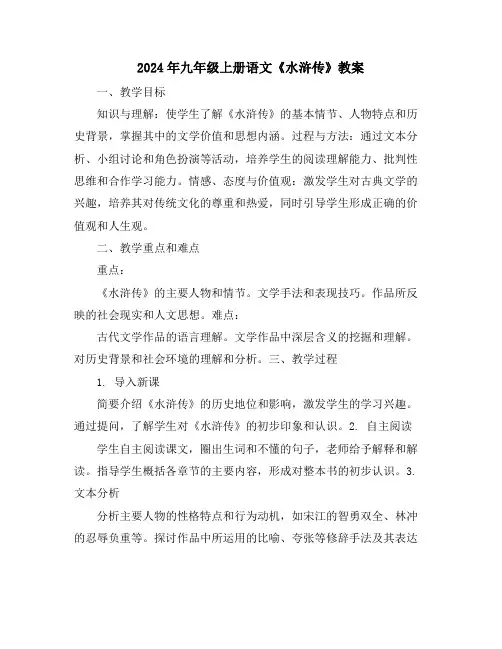 2024年九年级上册语文《水浒传》教案

一、教学目标

知识与理解：使学生了解《水浒传》的基本情节、人物特点和历史背景，掌握其中的文学价值和思想内涵。过程与方法：通过文本分析、小组讨论和角色扮演等活动，培养学生的阅读理解能力、批判性思维和合作学习能力。情感、态度与价值观：激发学生对古典文学的兴趣，培养其对传统文化的尊重和热爱，同时引导学生形成正确的价值观和人生观。

二、教学重点和难点

重点：

《水浒传》的主要人物和情节。文学手法和表现技巧。作品所反映的社会现实和人文思想。难点：

古代文学作品的语言理解。文学作品中深层含义的挖掘和理解。对历史背景和社会环境的理解和分析。三、教学过程

1. 导入新课

简要介绍《水浒传》的历史地位和影响，激发学生的学习兴趣。通过提问，了解学生对《水浒传》的初步印象和认识。2. 自主阅读

学生自主阅读课文，圈出生词和不懂的句子，老师给予解释和解读。指导学生概括各章节的主要内容，形成对整本书的初步认识。3. 文本分析

分析主要人物的性格特点和行为动机，如宋江的智勇双全、林冲的忍辱负重等。探讨作品中所运用的比喻、夸张等修辞手法及其表达